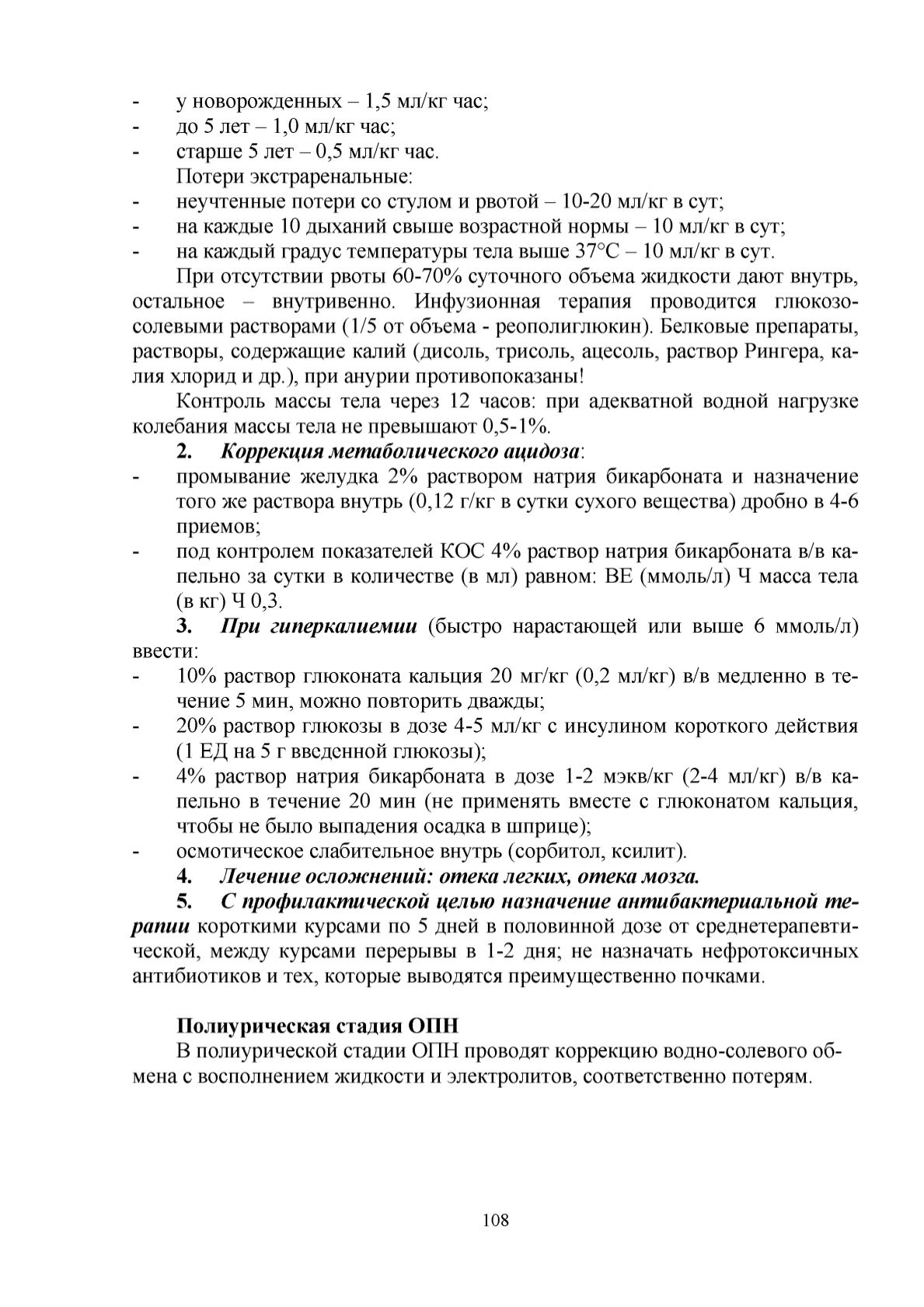 - у новорожденных – 1,5 мл/кг час;
- до 5 лет – 1,0 мл/кг час;
- старше 5 лет – 0,5 мл/кг час.
Потери экстраренальные:
- неучтенные потери со стулом и рвотой – 10-20 мл/кг в сут;
- на каждые 10 дыханий свыше возрастной нормы – 10 мл/кг в сут;
- на каждый градус температуры тела выше 37°С – 10 мл/кг в сут.

При отсутствии рвоты 60-70% суточного объема жидкости дают внутрь, остальное – внутривенно. Инфузионная терапия проводится глюкозо-солевыми растворами (1/5 от объема - реополиглюкин). Белковые препараты, растворы, содержащие калий (дисоль, трисоль, ацесоль, раствор Рингера, калия хлорид и др.), при анурии противопоказаны!

Контроль массы тела через 12 часов: при адекватной водной нагрузке колебания массы тела не превышают 0,5-1%.

2. Коррекция метаболического ацидоза:
- промывание желудка 2% раствором натрия бикарбоната и назначение того же раствора внутрь (0,12 г/кг в сутки сухого вещества) дробно в 4-6 приемов;
- под контролем показателей КОС 4% раствор натрия бикарбоната в/в капельно за сутки в количестве (в мл) равном: ВЕ (ммоль/л) Ч масса тела (в кг) Ч 0,3.

3. При гиперкалиемии (быстро нарастающей или выше 6 ммоль/л) ввести:
- 10% раствор глюконата кальция 20 мг/кг (0,2 мл/кг) в/в медленно в течение 5 мин, можно повторить дважды;
- 20% раствор глюкозы в дозе 4-5 мл/кг с инсулином короткого действия (1 ЕД на 5 г введенной глюкозы);
- 4% раствор натрия бикарбоната в дозе 1-2 мэкв/кг (2-4 мл/кг) в/в капельно в течение 20 мин (не применять вместе с глюконатом кальция, чтобы не было выпадения осадка в шприце);
- осмотическое слабительное внутрь (сорбитол, ксилит).

4. Лечение осложнений: отека легких, отека мозга.

5. С профилактической целью назначение антибактериальной терапии короткими курсами по 5 дней в половинной дозе от среднетерапевтической, между курсами перерывы в 1-2 дня; не назначать нефротоксичных антибиотиков и тех, которые выводятся преимущественно почками.

Полиурическая стадия ОПН
В полиурической стадии ОПН проводят коррекцию водно-солевого обмена с восполнением жидкости и электролитов, соответственно потерям.

108